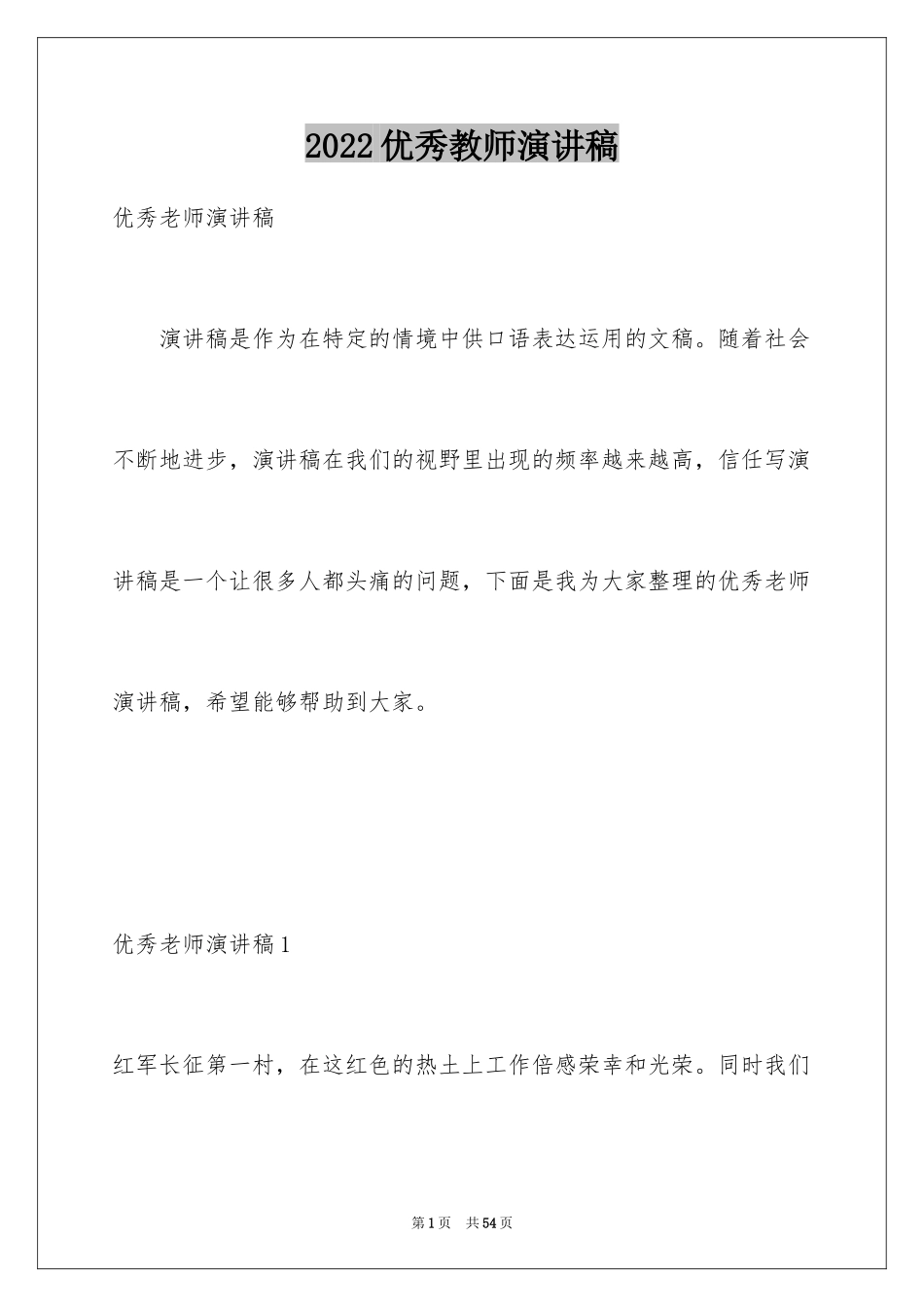 2022优秀教师演讲稿

优秀老师演讲稿

演讲稿是作为在特定的情境中供口语表达运用的文稿。随着社会不断地进步，演讲稿在我们的视野里出现的频率越来越高，信任写演讲稿是一个让很多人都头痛的问题，下面是我为大家整理的优秀老师演讲稿，希望能够帮助到大家。

优秀老师演讲稿1

红军长征第一村，在这红色的热土上工作倍感荣幸和光荣。同时我们

第1页 共54页